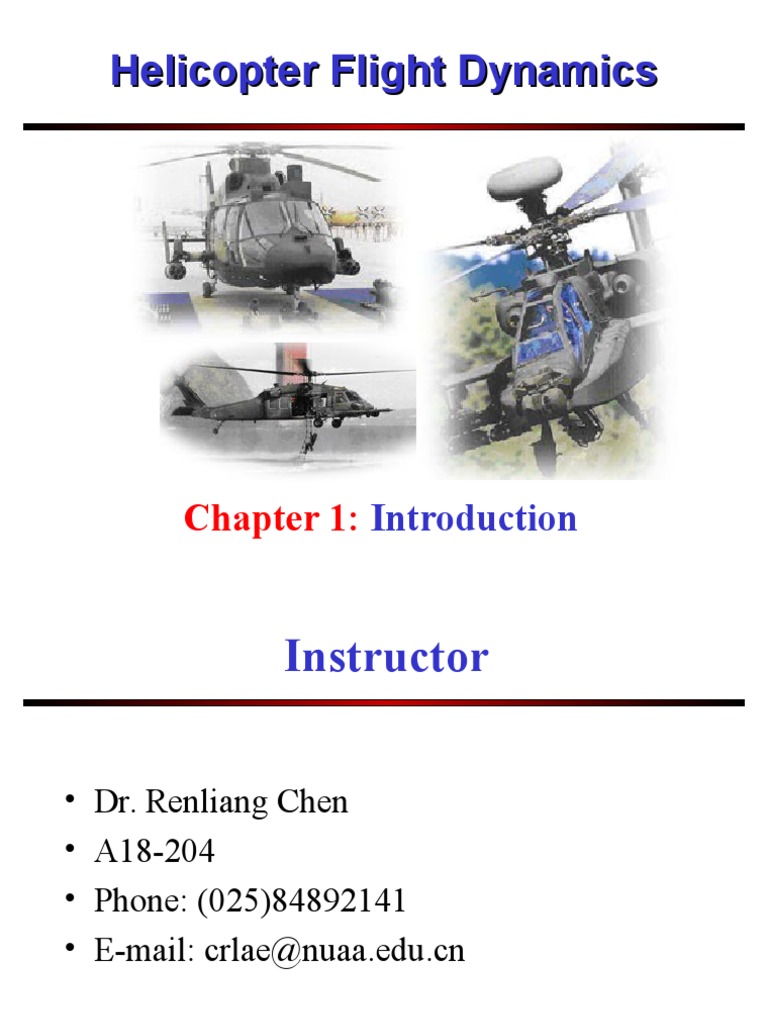 Helicopter Flight Dynamics

Chapter 1: Introduction

Instructor

• Dr. Renliang Chen
• A18-204
• Phone: (025)84892141
• E-mail: crlae@nuaa.edu.cn